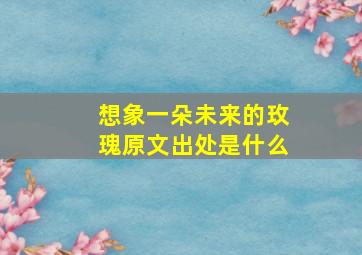 想象一朵未来的玫瑰原文出处是什么